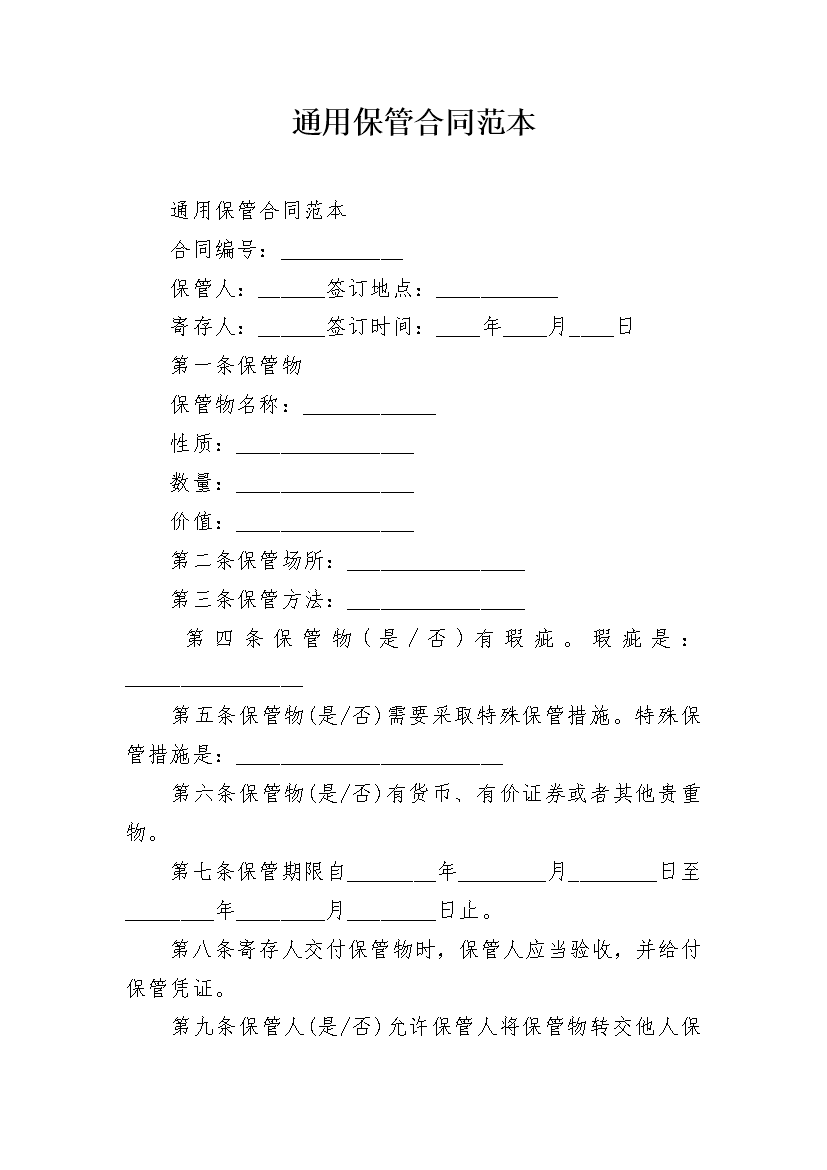 通用保管合同范本

通用保管合同范本

合同编号：___________

保管人：______签订地点：___________

寄存人：______签订时间：____年____月____日

第一条保管物

保管物名称：____________

性质：________________

数量：________________

价值：________________

第二条保管场所：________________

第三条保管方法：________________

第四条保管物（是/否）有瑕疵。瑕疵是：________________

第五条保管物(是/否)需要采取特殊保管措施。特殊保管措施是：________________________

第六条保管物(是/否)有货币、有价证券或者其他贵重物。

第七条保管期限自________年________月________日至________年________月________日止。

第八条寄存人交付保管物时，保管人应当验收，并给付保管凭证。

第九条保管人(是/否)允许保管人将保管物转交他人保